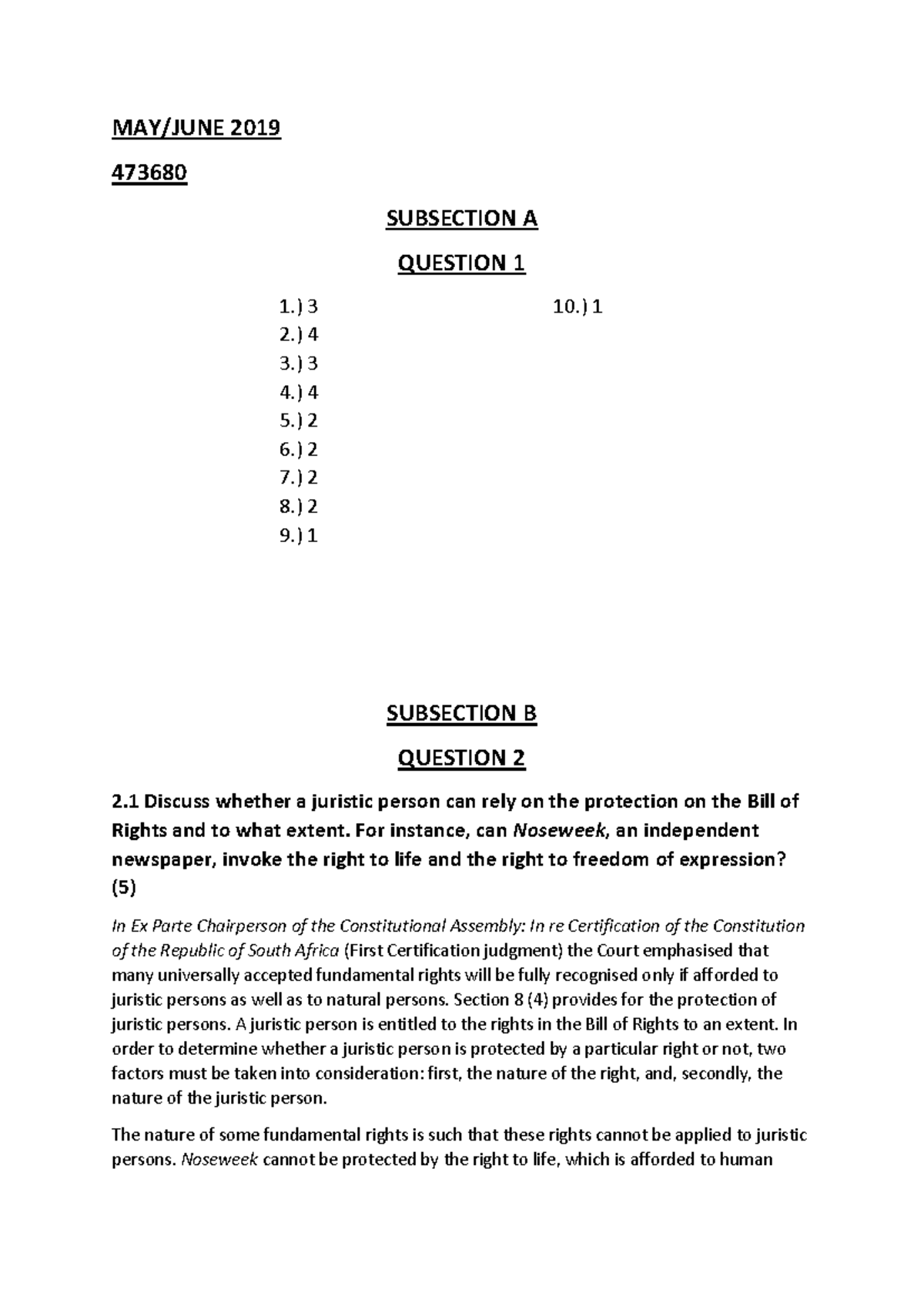 MAY/JUNE 2019

473680

SUBSECTION A

QUESTION 1

1.) 3
2.) 4
3.) 3
4.) 4
5.) 2
6.) 2
7.) 2
8.) 2
9.) 1

10.) 1

SUBSECTION B

QUESTION 2

2.1 Discuss whether a juristic person can rely on the protection on the Bill of Rights and to what extent. For instance, can Noseweek, an independent newspaper, invoke the right to life and the right to freedom of expression? (5)

In Ex Parte Chairperson of the Constitutional Assembly: In re Certification of the Constitution of the Republic of South Africa (First Certification judgment) the Court emphasised that many universally accepted fundamental rights will be fully recognised only if afforded to juristic persons as well as to natural persons. Section 8 (4) provides for the protection of juristic persons. A juristic person is entitled to the rights in the Bill of Rights to an extent. In order to determine whether a juristic person is protected by a particular right or not, two factors must be taken into consideration: first, the nature of the right, and, secondly, the nature of the juristic person.

The nature of some fundamental rights is such that these rights cannot be applied to juristic persons. Noseweek cannot be protected by the right to life, which is afforded to human